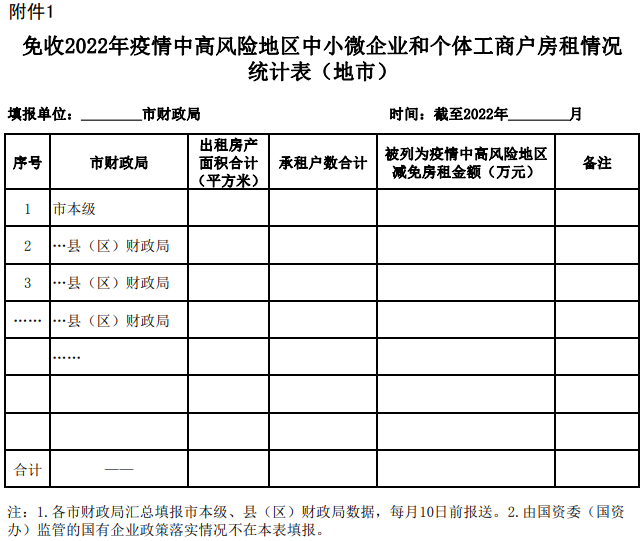 附件1

免收2022年疫情中高风险地区中小微企业和个体工商户房租情况统计表（地市）

填报单位：________市财政局　　　　时间：截至2022年________月

| 序号 | 市财政局 | 出租房产面积合计（平方米） | 承租户数合计 | 被列为疫情中高风险地区减免房租金额（万元） | 备注 |
|---|---|---|---|---|---|
| 1 | 市本级 | | | | |
| 2 | …县（区）财政局 | | | | |
| 3 | …县（区）财政局 | | | | |
| …… | …县（区）财政局 | | | | |
| | …… | | | | |
| | | | | | |
| | | | | | |
| 合计 | —— | | | | |

注：1.各市财政局汇总填报市本级、县（区）财政局数据，每月10日前报送。2.由国资委（国资办）监管的国有企业政策落实情况不在本表填报。